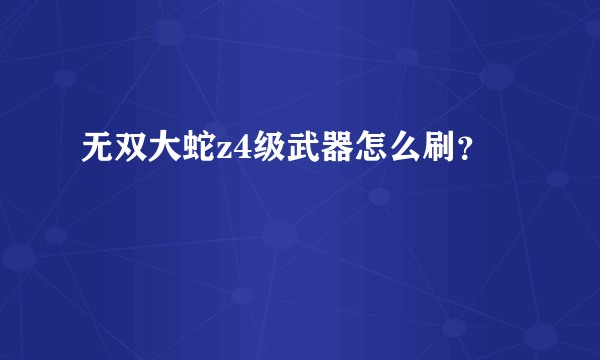 无双大蛇z4级武器怎么刷？